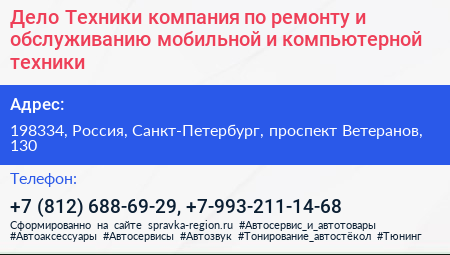 Дело Техники компания по ремонту и обслуживанию мобильной и компьютерной техники

Адрес:

198334, Россия, Санкт-Петербург, проспект Ветеранов, 130

Телефон:

+7 (812) 688-69-29, +7-993-211-14-68

Сформированно на сайте spravka-region.ru #Автосервис_и_автотовары #Автоаксессуары #Автосервисы #Автозвук #Тонирование_автостёкол #Тюнинг